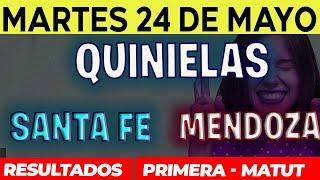 MARTES 24 DE MAYO

QUINIELAS

SANTA FE

MENDOZA

RESULTADOS

PRIMERA - MATUT